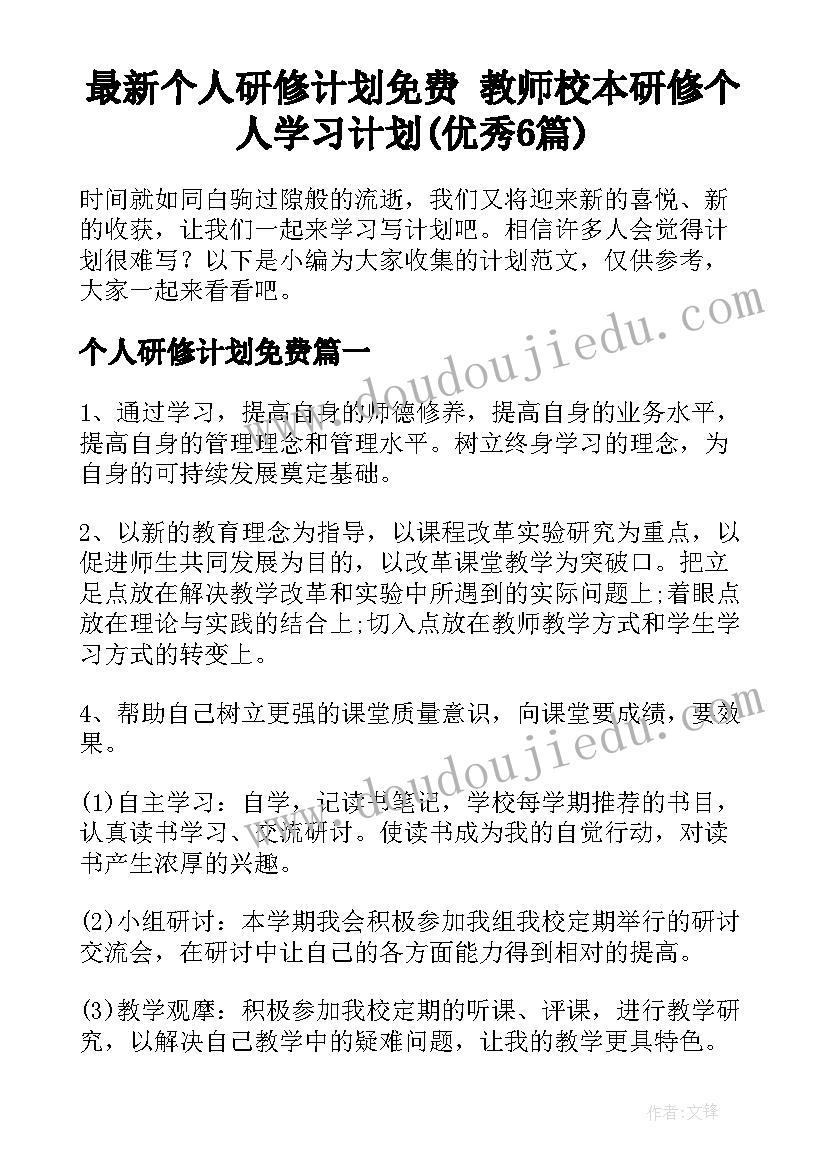 最新个人研修计划免费 教师校本研修个人学习计划(优秀6篇)

时间就如同白驹过隙般的流逝，我们又将迎来新的喜悦、新的收获，让我们一起来学习写计划吧。相信许多人会觉得计划很难写？以下是小编为大家收集的计划范文，仅供参考，大家一起来看看吧。

个人研修计划免费篇一

1、通过学习，提高自身的师德修养，提高自身的业务水平，提高自身的管理理念和管理水平。树立终身学习的理念，为自身的可持续发展奠定基础。

2、以新的教育理念为指导，以课程改革实验研究为重点，以促进师生共同发展为目的，以改革课堂教学为突破口。把立足点放在解决教学改革和实验中所遇到的实际问题上;着眼点放在理论与实践的结合上;切入点放在教师教学方式和学生学习方式的转变上。

4、帮助自己树立更强的课堂质量意识，向课堂要成绩，要效果。

(1)自主学习：自学，记读书笔记，学校每学期推荐的书目，认真读书学习、交流研讨。使读书成为我的自觉行动，对读书产生浓厚的兴趣。

(2)小组研讨：本学期我会积极参加我组我校定期举行的研讨交流会，在研讨中让自己的各方面能力得到相对的提高。

(3)教学观摩：积极参加我校定期的听课、评课，进行教学研究，以解决自己教学中的疑难问题，让我的教学更具特色。

www.doudoujiedu.com

www.doudoujiedu.com

作者:文锋